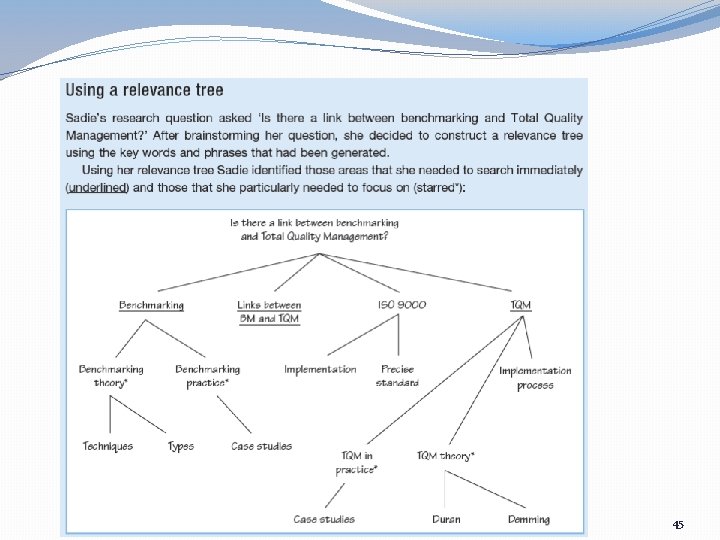 Using a relevance tree

Sadie's research question asked 'Is there a link between benchmarking and Total Quality Management?' After brainstorming her question, she decided to construct a relevance tree using the key words and phrases that had been generated.

Using her relevance tree Sadie identified those areas that she needed to search immediately (underlined) and those that she particularly needed to focus on (starred*):

Is there a link between benchmarking and Total Quality Management?

Benchmarking

Links between BM and TQM

ISO 9000

TQM

Benchmarking theory*

Benchmarking practice*

Implementation

Precise standard

Implementation process

Techniques

Types

Case studies

TQM in practice*

TQM theory*

Case studies

Duran

Demming

45